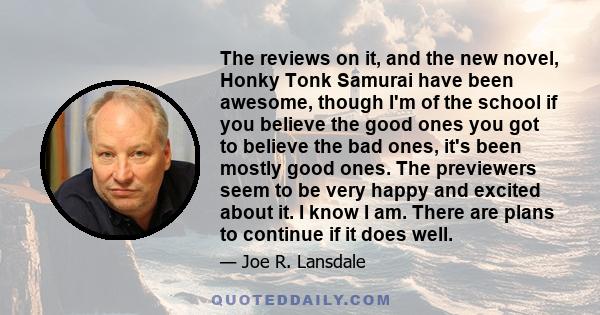 The reviews on it, and the new novel, Honky Tonk Samurai have been awesome, though I'm of the school if you believe the good ones you got to believe the bad ones, it's been mostly good ones. The previewers seem to be very happy and excited about it. I know I am. There are plans to continue if it does well.

— Joe R. Lansdale

QUOTEDDAILY.COM